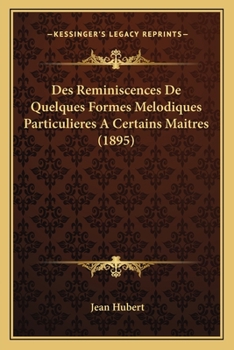 —KESSINGER'S LEGACY REPRINTS—

Des Reminiscences De Quelques Formes Melodiques Particulieres A Certains Maitres (1895)

Jean Hubert